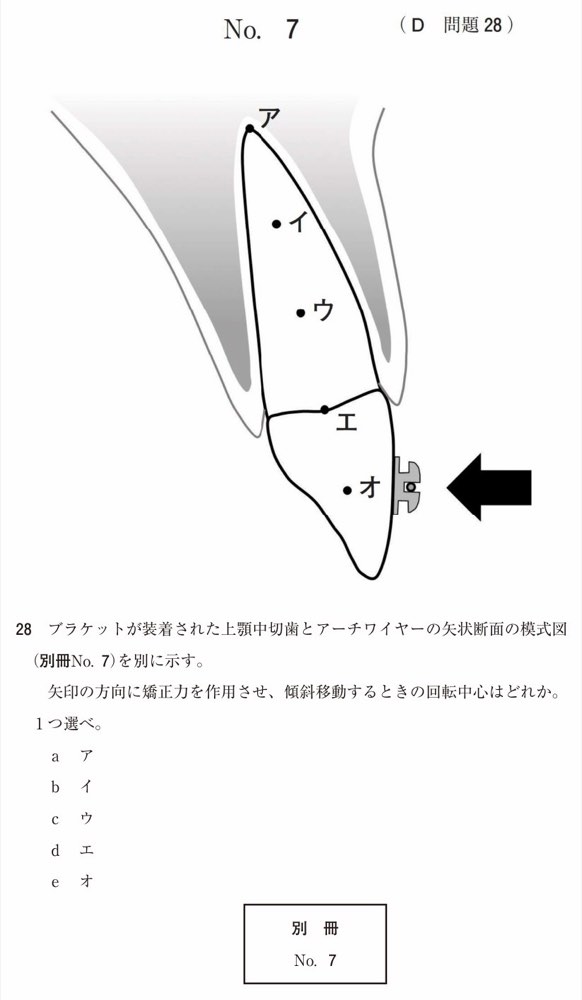 No. 7　（D　問題 28）

ア

イ

ウ

エ

オ

28　ブラケットが装着された上顎中切歯とアーチワイヤーの矢状断面の模式図（別冊No. 7）を別に示す。

矢印の方向に矯正力を作用させ、傾斜移動するときの回転中心はどれか。1つ選べ。

a　ア
b　イ
c　ウ
d　エ
e　オ

別　冊
No. 7